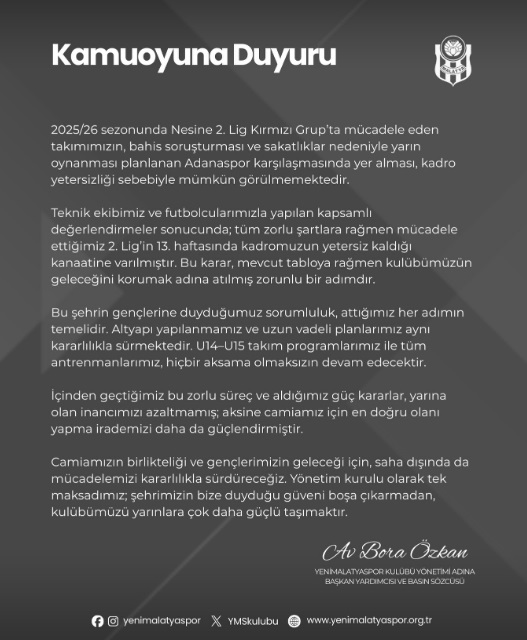 Kamuoyuna Duyuru

2025/26 sezonunda Nesine 2. Lig Kırmızı Grup'ta mücadele eden takımımızın, bahis soruşturması ve sakatlıklar nedeniyle yarın oynanması planlanan Adanaspor karşılaşmasında yer alması, kadro yetersizliği sebebiyle mümkün görülmemektedir.

Teknik ekibimiz ve futbolcularımızla yapılan kapsamlı değerlendirmeler sonucunda; tüm zorlu şartlara rağmen mücadele ettiğimiz 2. Lig'in 13. haftasında kadromuzun yetersiz kaldığı kanaatine varılmıştır. Bu karar, mevcut tabloya rağmen kulübümüzün geleceğini korumak adına atılmış zorunlu bir adımdır.

Bu şehrin gençlerine duyduğumuz sorumluluk, attığımız her adımın temelidir. Altyapı yapılanmamız ve uzun vadeli planlarımız aynı kararlılıkla sürmektedir. U14–U15 takım programlarımız ile tüm antrenmanlarımız, hiçbir aksama olmaksızın devam edecektir.

İçinden geçtiğimiz bu zorlu süreç ve aldığımız güç kararlar, yarına olan inancımızı azaltmamış; aksine camiamız için en doğru olanı yapma irademizi daha da güçlendirmiştir.

Camiamızın birlikteliği ve gençlerimizin geleceği için, saha dışında da mücadelemizi kararlılıkla sürdüreceğiz. Yönetim kurulu olarak tek maksadımız; şehrimizin bize duyduğu güveni boşa çıkarmadan, kulübümüzü yarınlara çok daha güçlü taşımaktır.

Av Bora Özkan
YENİMALATYASPOR KULÜBÜ YÖNETİMİ ADINA
BAŞKAN YARDIMCISI VE BASIN SÖZCÜSÜ

yenimalatyaspor YMSkulubu www.yenimalatyaspor.org.tr